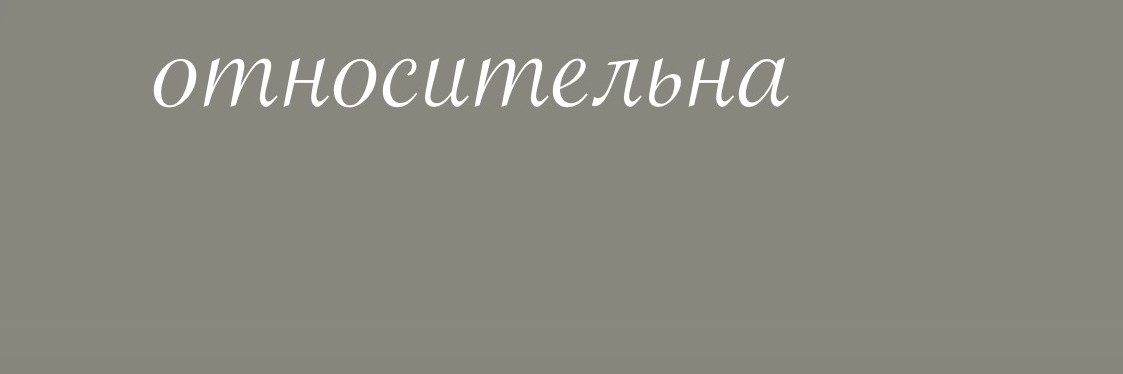 относительна